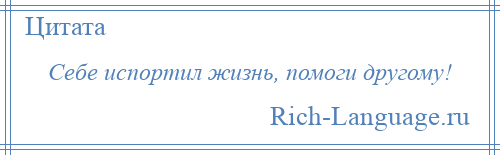 Цитата

Себе испортил жизнь, помоги другому!

Rich-Language.ru